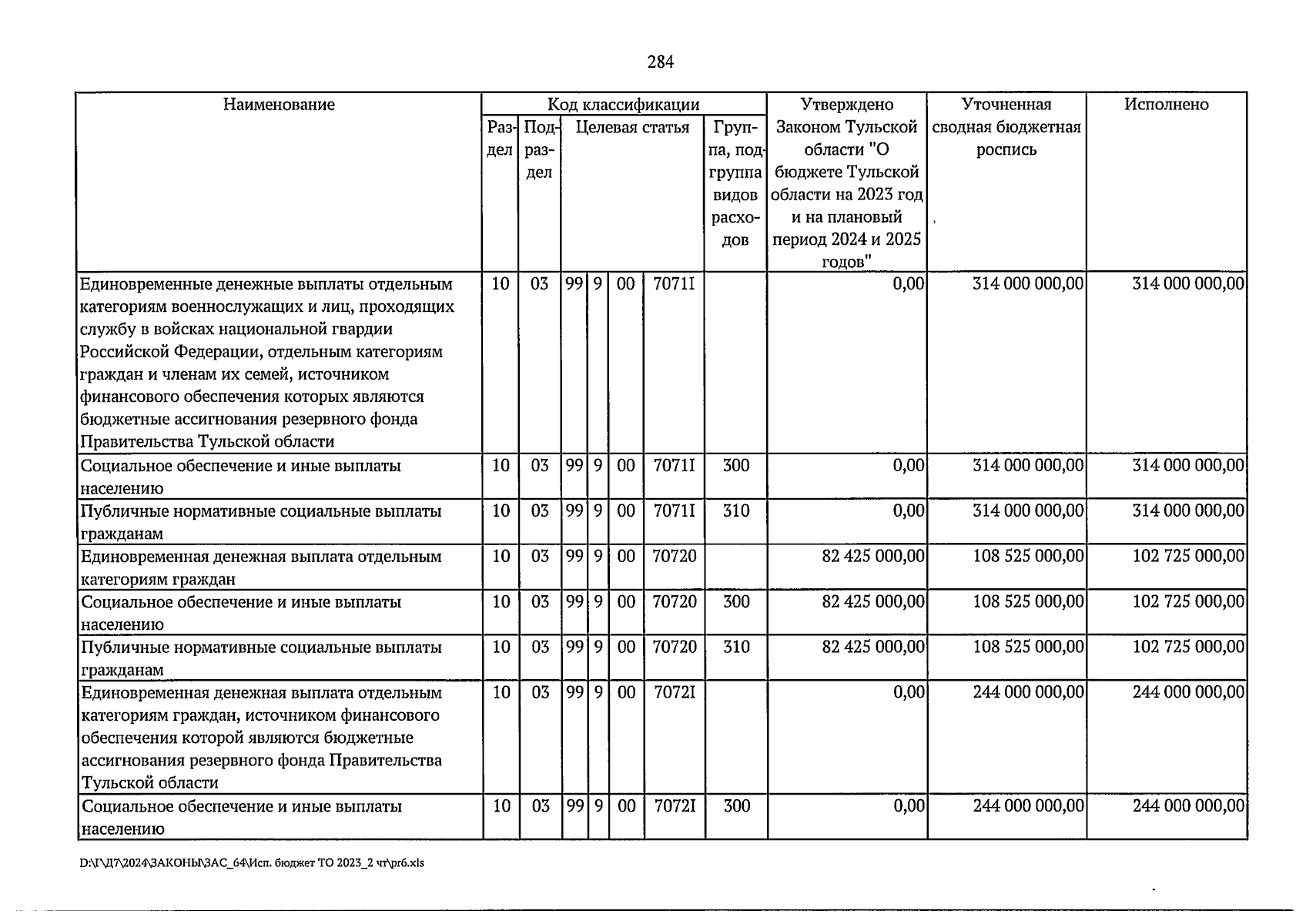 284

| Наименование | Код классификации | | | | | | | Утверждено Законом Тульской области "О бюджете Тульской области на 2023 год и на плановый период 2024 и 2025 годов" | Уточненная сводная бюджетная роспись | Исполнено |
|---|---|---|---|---|---|---|---|---|---|---|
| | Раздел | Подраздел | Целевая статья | | | | Группа, подгруппа видов расходов | | | |
| Единовременные денежные выплаты отдельным категориям военнослужащих и лиц, проходящих службу в войсках национальной гвардии Российской Федерации, отдельным категориям граждан и членам их семей, источником финансового обеспечения которых являются бюджетные ассигнования резервного фонда Правительства Тульской области | 10 | 03 | 99 | 9 | 00 | 7071I | | 0,00 | 314 000 000,00 | 314 000 000,00 |
| Социальное обеспечение и иные выплаты населению | 10 | 03 | 99 | 9 | 00 | 7071I | 300 | 0,00 | 314 000 000,00 | 314 000 000,00 |
| Публичные нормативные социальные выплаты гражданам | 10 | 03 | 99 | 9 | 00 | 7071I | 310 | 0,00 | 314 000 000,00 | 314 000 000,00 |
| Единовременная денежная выплата отдельным категориям граждан | 10 | 03 | 99 | 9 | 00 | 70720 | | 82 425 000,00 | 108 525 000,00 | 102 725 000,00 |
| Социальное обеспечение и иные выплаты населению | 10 | 03 | 99 | 9 | 00 | 70720 | 300 | 82 425 000,00 | 108 525 000,00 | 102 725 000,00 |
| Публичные нормативные социальные выплаты гражданам | 10 | 03 | 99 | 9 | 00 | 70720 | 310 | 82 425 000,00 | 108 525 000,00 | 102 725 000,00 |
| Единовременная денежная выплата отдельным категориям граждан, источником финансового обеспечения которой являются бюджетные ассигнования резервного фонда Правительства Тульской области | 10 | 03 | 99 | 9 | 00 | 7072I | | 0,00 | 244 000 000,00 | 244 000 000,00 |
| Социальное обеспечение и иные выплаты населению | 10 | 03 | 99 | 9 | 00 | 7072I | 300 | 0,00 | 244 000 000,00 | 244 000 000,00 |

D:\Г\Д7\2024\ЗАКОНЫ\ЗАС_64\Исп. бюджет ТО 2023_2 чт\pr6.xls